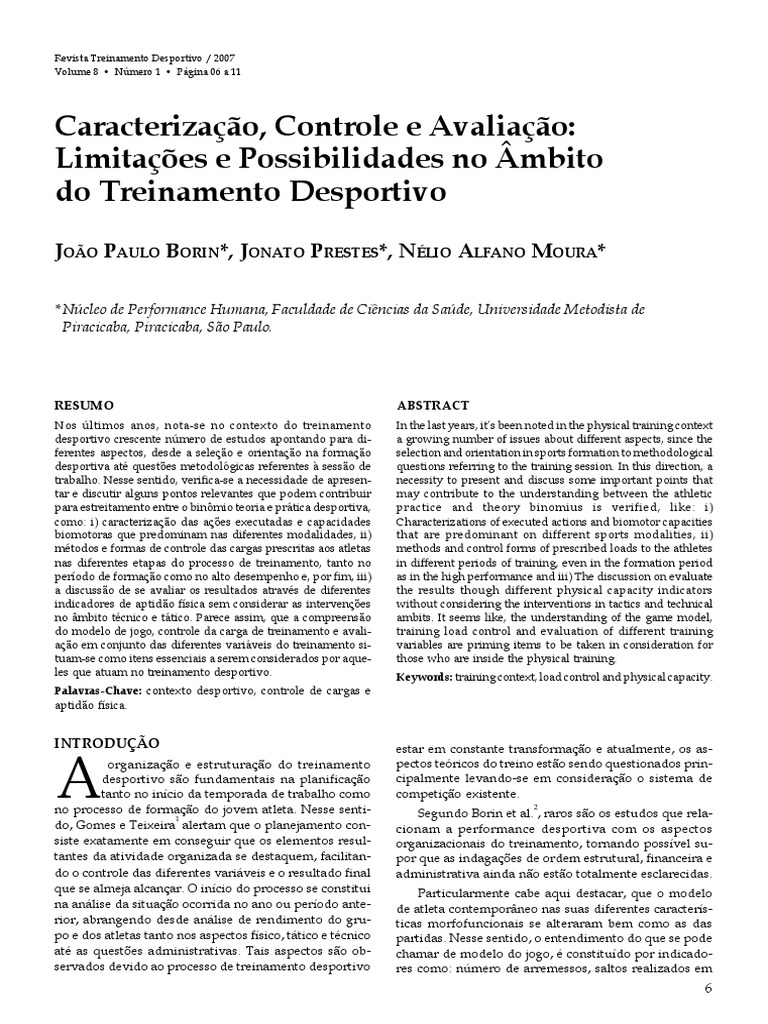 Revista Treinamento Desportivo / 2007
Volume 8 • Número 1 • Página 06 a 11

Caracterização, Controle e Avaliação: Limitações e Possibilidades no Âmbito do Treinamento Desportivo

João Paulo Borin*, Jonato Prestes*, Nélio Alfano Moura*

*Núcleo de Performance Humana, Faculdade de Ciências da Saúde, Universidade Metodista de Piracicaba, Piracicaba, São Paulo.

RESUMO

Nos últimos anos, nota-se no contexto do treinamento desportivo crescente número de estudos apontando para diferentes aspectos, desde a seleção e orientação na formação desportiva até questões metodológicas referentes à sessão de trabalho. Nesse sentido, verifica-se a necessidade de apresentar e discutir alguns pontos relevantes que podem contribuir para estreitamento entre o binômio teoria e prática desportiva, como: i) caracterização das ações executadas e capacidades biomotoras que predominam nas diferentes modalidades, ii) métodos e formas de controle das cargas prescritas aos atletas nas diferentes etapas do processo de treinamento, tanto no período de formação como no alto desempenho e, por fim, iii) a discussão de se avaliar os resultados através de diferentes indicadores de aptidão física sem considerar as intervenções no âmbito técnico e tático. Parece assim, que a compreensão do modelo de jogo, controle da carga de treinamento e avaliação em conjunto das diferentes variáveis do treinamento situam-se como itens essenciais a serem considerados por aqueles que atuam no treinamento desportivo.

Palavras-Chave: contexto desportivo, controle de cargas e aptidão física.

ABSTRACT

In the last years, it's been noted in the physical training context a growing number of issues about different aspects, since the selection and orientation in sports formation to methodological questions referring to the training session. In this direction, a necessity to present and discuss some important points that may contribute to the understanding between the athletic practice and theory binomius is verified, like: i) Characterizations of executed actions and biomotor capacities that are predominant on different sports modalities, ii) methods and control forms of prescribed loads to the athletes in different periods of training, even in the formation period as in the high performance and iii) The discussion on evaluate the results though different physical capacity indicators without considering the interventions in tactics and technical ambits. It seems like, the understanding of the game model, training load control and evaluation of different training variables are priming items to be taken in consideration for those who are inside the physical training.

Keywords: training context, load control and physical capacity.

INTRODUÇÃO

A organização e estruturação do treinamento desportivo são fundamentais na planificação tanto no início da temporada de trabalho como no processo de formação do jovem atleta. Nesse sentido, Gomes e Teixeira$^1$ alertam que o planejamento consiste exatamente em conseguir que os elementos resultantes da atividade organizada se destaquem, facilitando o controle das diferentes variáveis e o resultado final que se almeja alcançar. O início do processo se constitui na análise da situação ocorrida no ano ou período anterior, abrangendo desde análise de rendimento do grupo e dos atletas tanto nos aspectos físico, tático e técnico até as questões administrativas. Tais aspectos são observados devido ao processo de treinamento desportivo estar em constante transformação e atualmente, os aspectos teóricos do treino estão sendo questionados principalmente levando-se em consideração o sistema de competição existente.

Segundo Borin et al.$^2$, raros são os estudos que relacionam a performance desportiva com os aspectos organizacionais do treinamento, tornando possível supor que as indagações de ordem estrutural, financeira e administrativa ainda não estão totalmente esclarecidas.

Particularmente cabe aqui destacar, que o modelo de atleta contemporâneo nas suas diferentes características morfofuncionais se alteraram bem como as das partidas. Nesse sentido, o entendimento do que se pode chamar de modelo do jogo, é constituído por indicadores como: número de arremessos, saltos realizados em

6